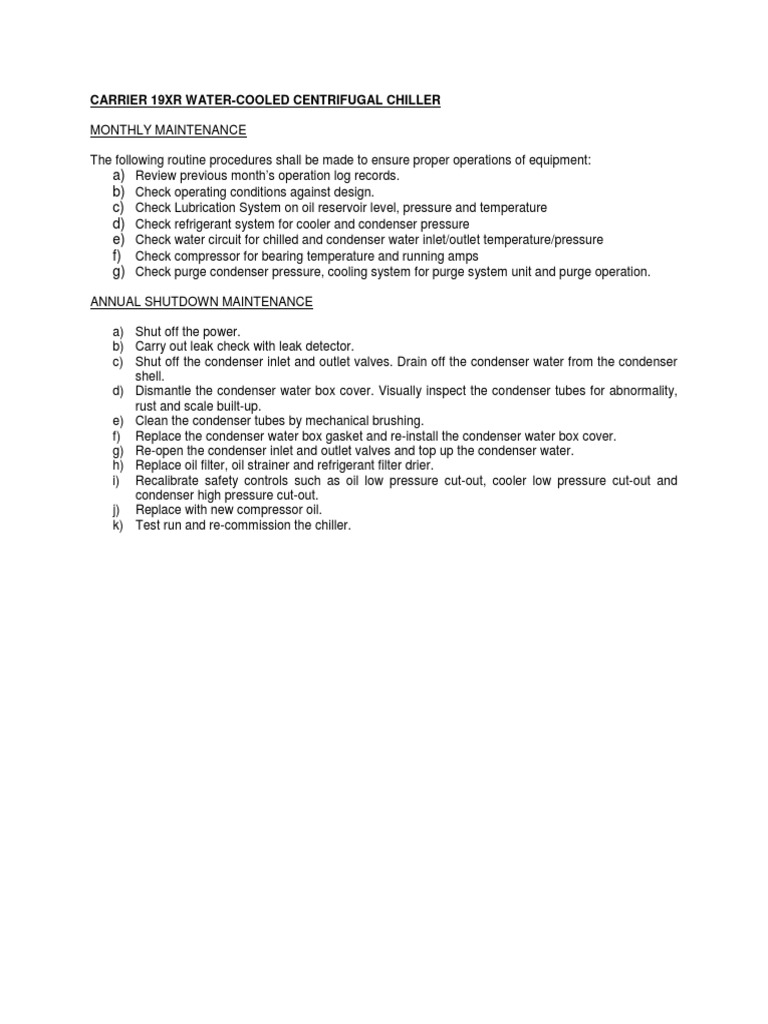 CARRIER 19XR WATER-COOLED CENTRIFUGAL CHILLER

MONTHLY MAINTENANCE

The following routine procedures shall be made to ensure proper operations of equipment:
a) Review previous month's operation log records.
b) Check operating conditions against design.
c) Check Lubrication System on oil reservoir level, pressure and temperature
d) Check refrigerant system for cooler and condenser pressure
e) Check water circuit for chilled and condenser water inlet/outlet temperature/pressure
f) Check compressor for bearing temperature and running amps
g) Check purge condenser pressure, cooling system for purge system unit and purge operation.

ANNUAL SHUTDOWN MAINTENANCE

a) Shut off the power.
b) Carry out leak check with leak detector.
c) Shut off the condenser inlet and outlet valves. Drain off the condenser water from the condenser shell.
d) Dismantle the condenser water box cover. Visually inspect the condenser tubes for abnormality, rust and scale built-up.
e) Clean the condenser tubes by mechanical brushing.
f) Replace the condenser water box gasket and re-install the condenser water box cover.
g) Re-open the condenser inlet and outlet valves and top up the condenser water.
h) Replace oil filter, oil strainer and refrigerant filter drier.
i) Recalibrate safety controls such as oil low pressure cut-out, cooler low pressure cut-out and condenser high pressure cut-out.
j) Replace with new compressor oil.
k) Test run and re-commission the chiller.